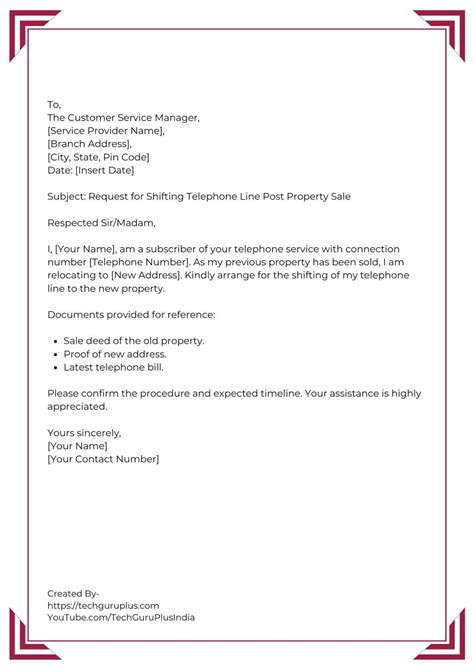 To,
The Customer Service Manager,
[Service Provider Name],
[Branch Address],
[City, State, Pin Code]
Date: [Insert Date]

Subject: Request for Shifting Telephone Line Post Property Sale

Respected Sir/Madam,

I, [Your Name], am a subscriber of your telephone service with connection number [Telephone Number]. As my previous property has been sold, I am relocating to [New Address]. Kindly arrange for the shifting of my telephone line to the new property.

Documents provided for reference:

- Sale deed of the old property.
- Proof of new address.
- Latest telephone bill.

Please confirm the procedure and expected timeline. Your assistance is highly appreciated.

Yours sincerely,
[Your Name]
[Your Contact Number]

Created By-
https://techguruplus.com
YouTube.com/TechGuruPlusIndia